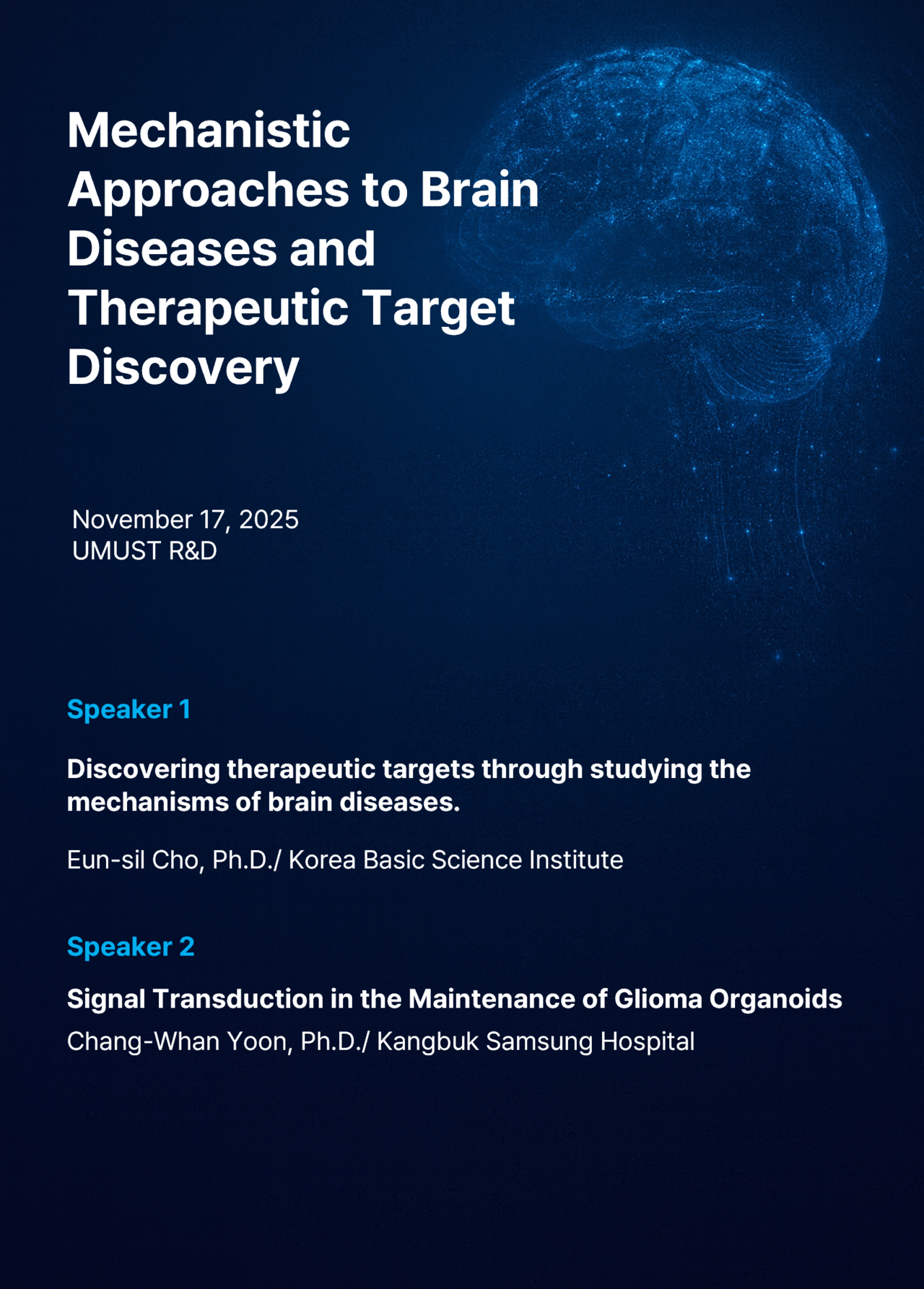 Mechanistic Approaches to Brain Diseases and Therapeutic Target Discovery

November 17, 2025
UMUST R&D

Speaker 1

Discovering therapeutic targets through studying the mechanisms of brain diseases.

Eun-sil Cho, Ph.D./ Korea Basic Science Institute

Speaker 2

Signal Transduction in the Maintenance of Glioma Organoids
Chang-Whan Yoon, Ph.D./ Kangbuk Samsung Hospital